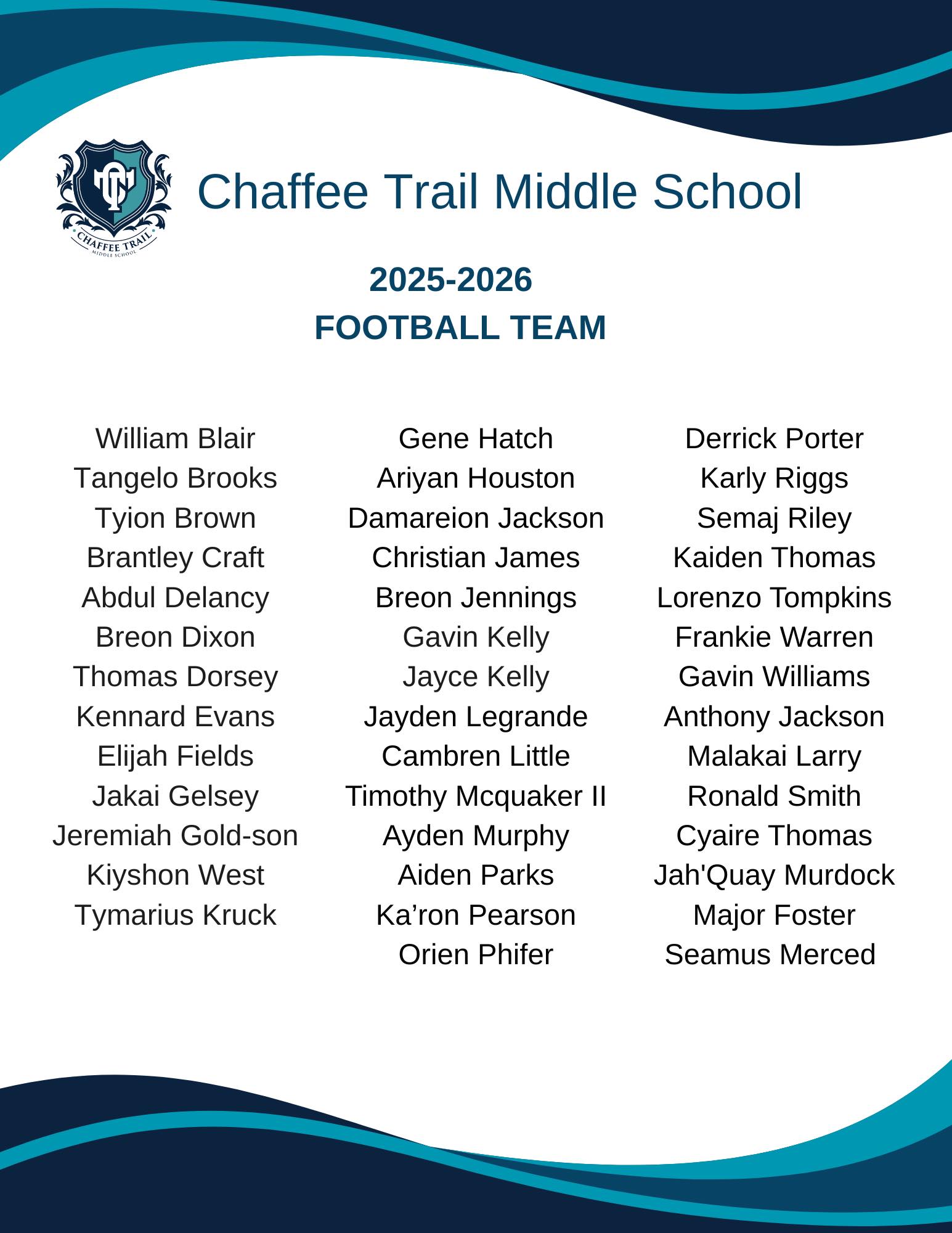 CT
CHAFFEE TRAIL
MIDDLE SCHOOL

Chaffee Trail Middle School

2025-2026
FOOTBALL TEAM

William Blair
Tangelo Brooks
Tyion Brown
Brantley Craft
Abdul Delancy
Breon Dixon
Thomas Dorsey
Kennard Evans
Elijah Fields
Jakai Gelsey
Jeremiah Gold-son
Kiyshon West
Tymarius Kruck

Gene Hatch
Ariyan Houston
Damareion Jackson
Christian James
Breon Jennings
Gavin Kelly
Jayce Kelly
Jayden Legrande
Cambren Little
Timothy Mcquaker II
Ayden Murphy
Aiden Parks
Ka’ron Pearson
Orien Phifer

Derrick Porter
Karly Riggs
Semaj Riley
Kaiden Thomas
Lorenzo Tompkins
Frankie Warren
Gavin Williams
Anthony Jackson
Malakai Larry
Ronald Smith
Cyaire Thomas
Jah'Quay Murdock
Major Foster
Seamus Merced